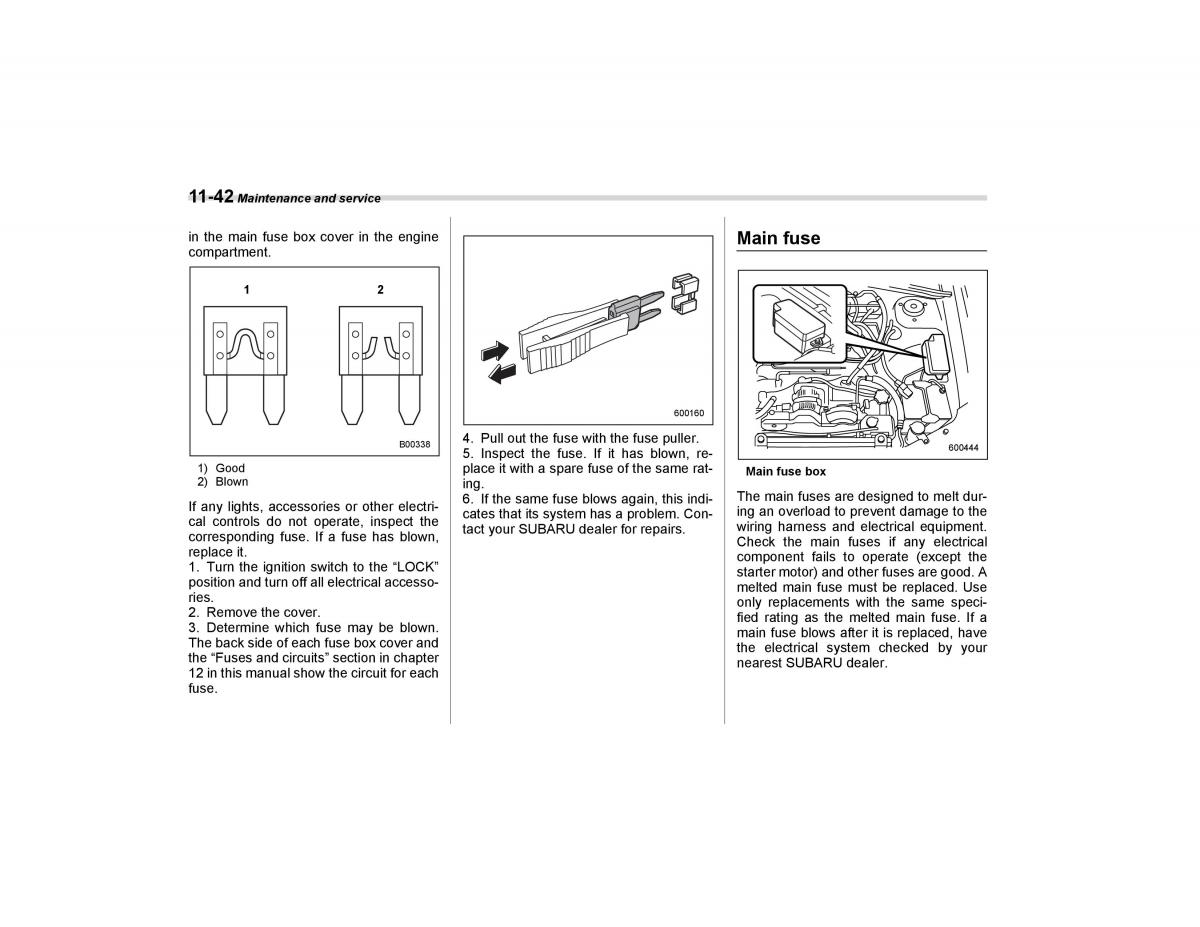 11-42 Maintenance and service

in the main fuse box cover in the engine compartment.

1

2

B00338

1) Good
2) Blown

If any lights, accessories or other electrical controls do not operate, inspect the corresponding fuse. If a fuse has blown, replace it.
1. Turn the ignition switch to the “LOCK” position and turn off all electrical accessories.
2. Remove the cover.
3. Determine which fuse may be blown. The back side of each fuse box cover and the “Fuses and circuits” section in chapter 12 in this manual show the circuit for each fuse.

600160

4. Pull out the fuse with the fuse puller.
5. Inspect the fuse. If it has blown, replace it with a spare fuse of the same rating.
6. If the same fuse blows again, this indicates that its system has a problem. Contact your SUBARU dealer for repairs.

Main fuse

600444

Main fuse box

The main fuses are designed to melt during an overload to prevent damage to the wiring harness and electrical equipment. Check the main fuses if any electrical component fails to operate (except the starter motor) and other fuses are good. A melted main fuse must be replaced. Use only replacements with the same specified rating as the melted main fuse. If a main fuse blows after it is replaced, have the electrical system checked by your nearest SUBARU dealer.